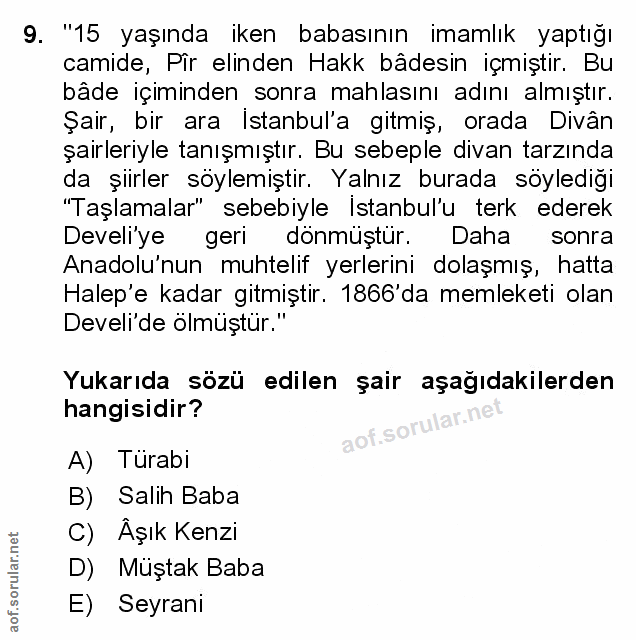 9. "15 yaşında iken babasının imamlık yaptığı camide, Pîr elinden Hakk bâdesin içmiştir. Bu bâde içiminden sonra mahlasını adını almıştır. Şair, bir ara İstanbul'a gitmiş, orada Divân şairleriyle tanışmıştır. Bu sebeple divan tarzında da şiirler söylemiştir. Yalnız burada söylediği "Taşlamalar" sebebiyle İstanbul'u terk ederek Develi'ye geri dönmüştür. Daha sonra Anadolu'nun muhtelif yerlerini dolaşmış, hatta Halep'e kadar gitmiştir. 1866'da memleketi olan Develi'de ölmüştür."

Yukarıda sözü edilen şair aşağıdakilerden hangisidir?

aof.sorular.net

A) Türabi
B) Salih Baba
C) Âşık Kenzi
D) Müştak Baba
E) Seyrani

aof.sorular.net